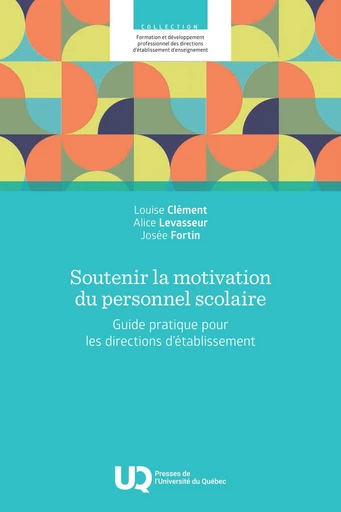 COLLECTION
Formation et développement professionnel des directions d'établissement d'enseignement

Louise Clément
Alice Levasseur
Josée Fortin

Soutenir la motivation du personnel scolaire

Guide pratique pour les directions d'établissement

UQ Presses de l'Université du Québec